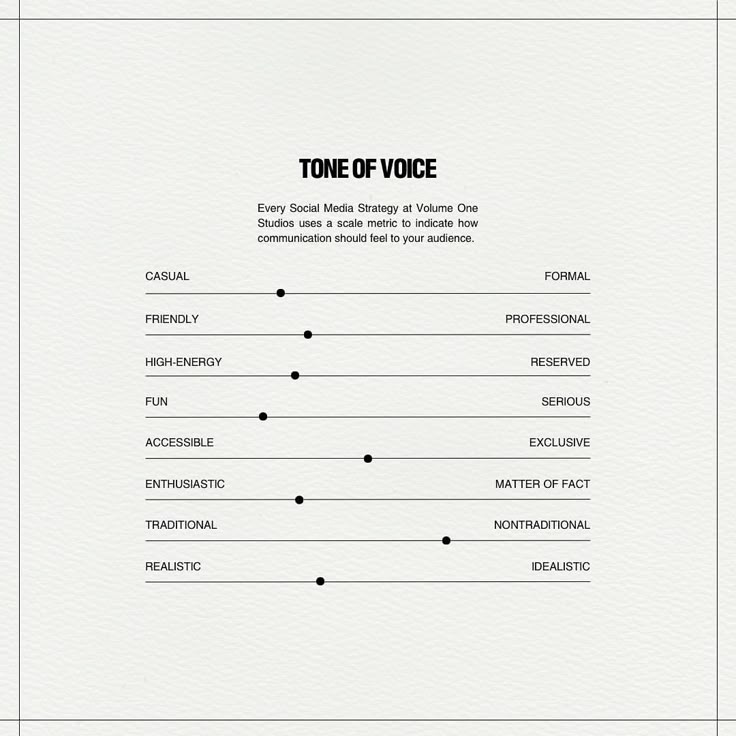 TONE OF VOICE

Every Social Media Strategy at Volume One Studios uses a scale metric to indicate how communication should feel to your audience.

CASUAL FORMAL

FRIENDLY PROFESSIONAL

HIGH-ENERGY RESERVED

FUN SERIOUS

ACCESSIBLE EXCLUSIVE

ENTHUSIASTIC MATTER OF FACT

TRADITIONAL NONTRADITIONAL

REALISTIC IDEALISTIC